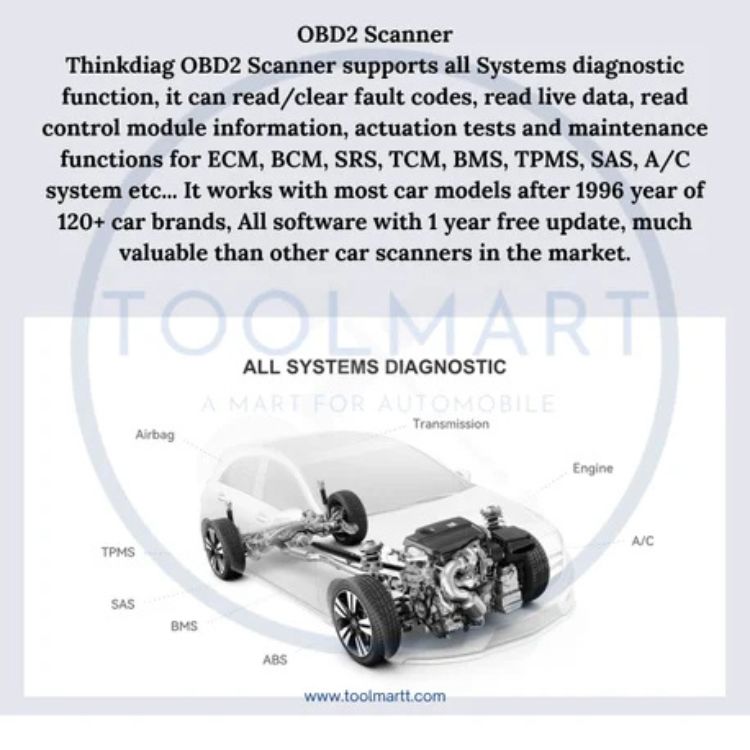 OBD2 Scanner

Thinkdiag OBD2 Scanner supports all Systems diagnostic function, it can read/clear fault codes, read live data, read control module information, actuation tests and maintenance functions for ECM, BCM, SRS, TCM, BMS, TPMS, SAS, A/C system etc... It works with most car models after 1996 year of 120+ car brands, All software with 1 year free update, much valuable than other car scanners in the market.

TOOLMART

ALL SYSTEMS DIAGNOSTIC

A MART FOR AUTOMOBILE

Airbag

Transmission

Engine

A/C

TPMS

SAS

BMS

ABS

www.toolmartt.com